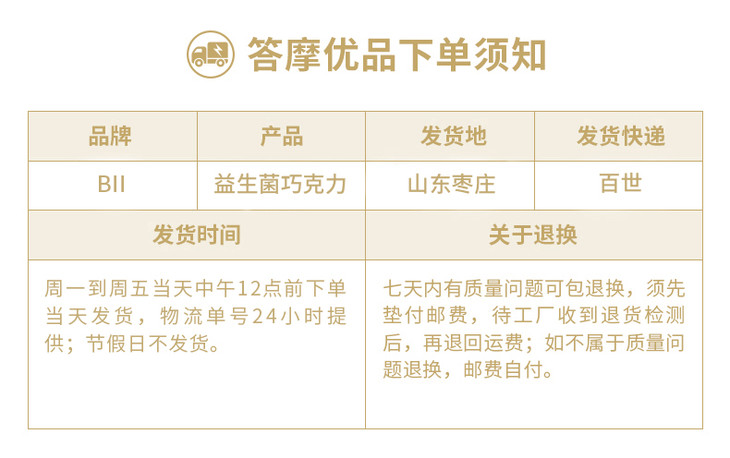 答摩优品下单须知

| 品牌 | 产品 | 发货地 | 发货快递 |
|---|---|---|---|
| BII | 益生菌巧克力 | 山东枣庄 | 百世 |
| 发货时间 |  | 关于退换 |  |
| 周一到周五当天中午12点前下单当天发货，物流单号24小时提供；节假日不发货。 |  | 七天内有质量问题可包退换，须先垫付邮费，待工厂收到退货检测后，再退回运费；如不属于质量问题退换，邮费自付。 |  |